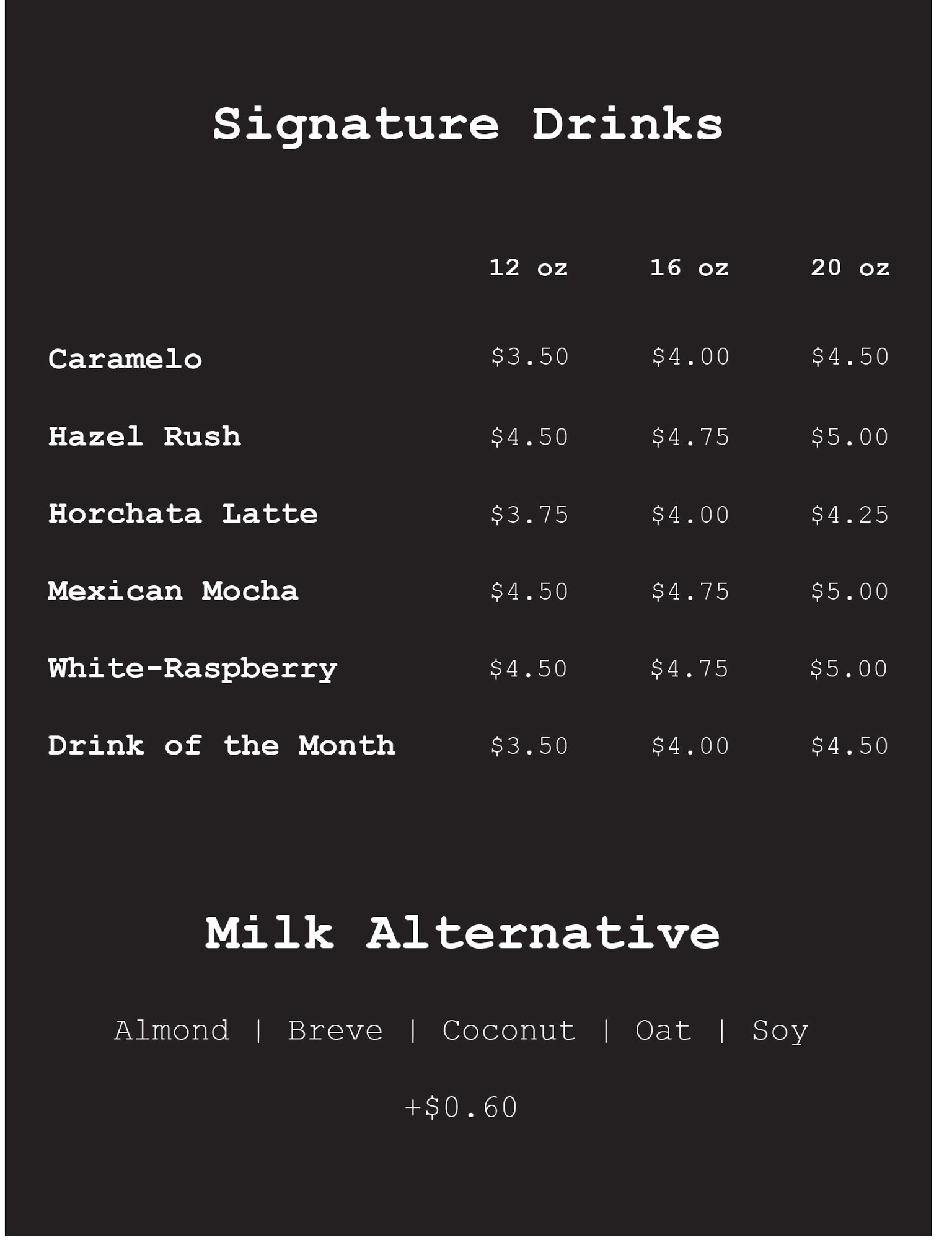 Signature Drinks

| | 12 oz | 16 oz | 20 oz |
|---|---|---|---|
| Caramelo | \$3.50 | \$4.00 | \$4.50 |
| Hazel Rush | \$4.50 | \$4.75 | \$5.00 |
| Horchata Latte | \$3.75 | \$4.00 | \$4.25 |
| Mexican Mocha | \$4.50 | \$4.75 | \$5.00 |
| White-Raspberry | \$4.50 | \$4.75 | \$5.00 |
| Drink of the Month | \$3.50 | \$4.00 | \$4.50 |

Milk Alternative

Almond | Breve | Coconut | Oat | Soy

+\$0.60